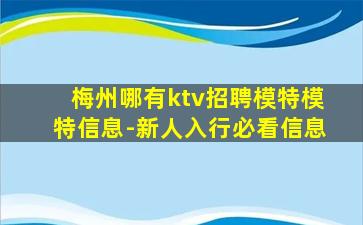 梅州哪有ktv招聘模特模特信息-新人入行必看信息